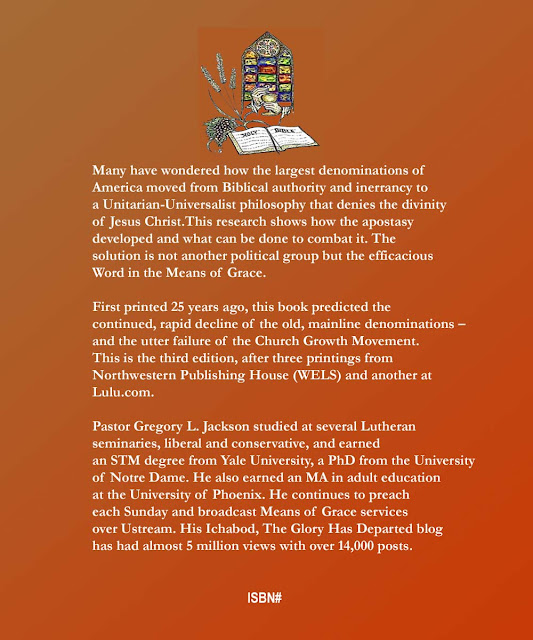 HOLY BIBLE

Many have wondered how the largest denominations of America moved from Biblical authority and inerrancy to a Unitarian-Universalist philosophy that denies the divinity of Jesus Christ.This research shows how the apostasy developed and what can be done to combat it. The solution is not another political group but the efficacious Word in the Means of Grace.

First printed 25 years ago, this book predicted the continued, rapid decline of the old, mainline denominations – and the utter failure of the Church Growth Movement. This is the third edition, after three printings from Northwestern Publishing House (WELS) and another at Lulu.com.

Pastor Gregory L. Jackson studied at several Lutheran seminaries, liberal and conservative, and earned an STM degree from Yale University, a PhD from the University of Notre Dame. He also earned an MA in adult education at the University of Phoenix. He continues to preach each Sunday and broadcast Means of Grace services over Ustream. His Ichabod, The Glory Has Departed blog has had almost 5 million views with over 14,000 posts.

ISBN#